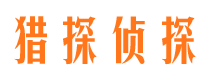 猎探侦探